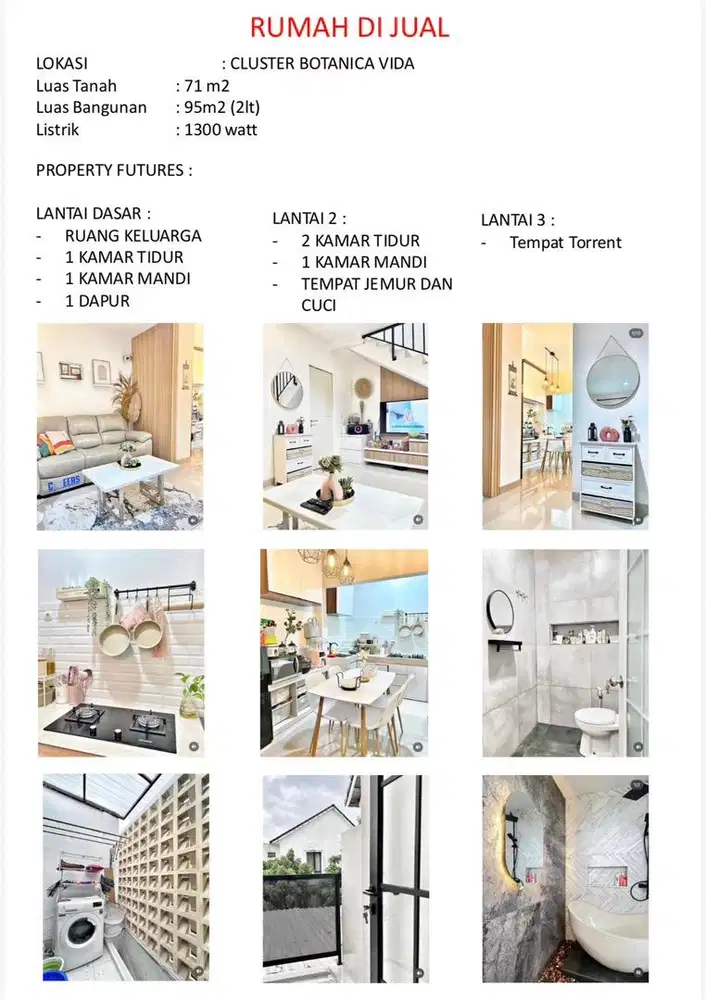 RUMAH DI JUAL

LOKASI : CLUSTER BOTANICA VIDA
Luas Tanah : 71 m2
Luas Bangunan : 95m2 (2lt)
Listrik : 1300 watt

PROPERTY FUTURES :

LANTAI DASAR :
- RUANG KELUARGA
- 1 KAMAR TIDUR
- 1 KAMAR MANDI
- 1 DAPUR

LANTAI 2 :
- 2 KAMAR TIDUR
- 1 KAMAR MANDI
- TEMPAT JEMUR DAN CUCI

LANTAI 3 :
- Tempat Torrent